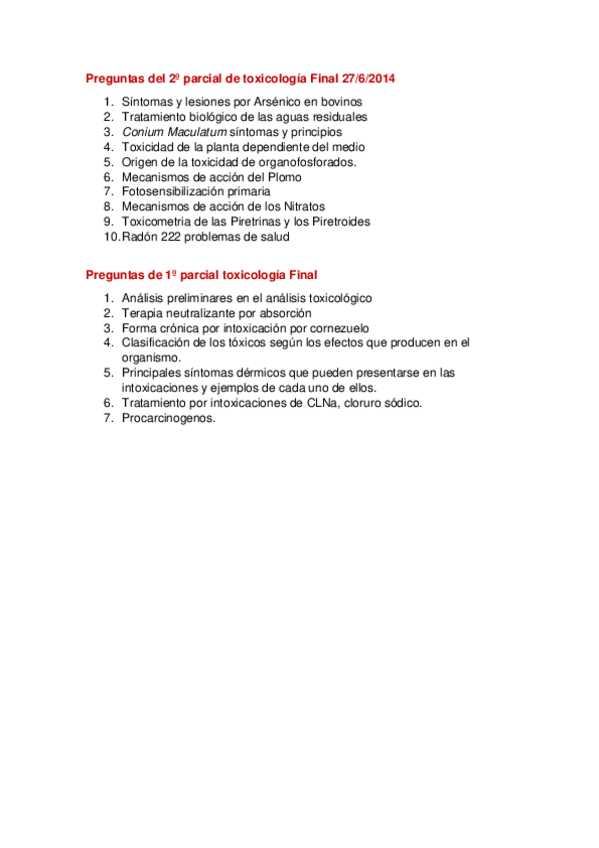 Preguntas del 2º parcial de toxicología Final 27/6/2014

1. Síntomas y lesiones por Arsénico en bovinos
2. Tratamiento biológico de las aguas residuales
3. Conium Maculatum síntomas y principios
4. Toxicidad de la planta dependiente del medio
5. Origen de la toxicidad de organofosforados.
6. Mecanismos de acción del Plomo
7. Fotosensibilización primaria
8. Mecanismos de acción de los Nitratos
9. Toxicometria de las Piretrinas y los Piretroides
10. Radón 222 problemas de salud

Preguntas de 1º parcial toxicología Final

1. Análisis preliminares en el análisis toxicológico
2. Terapia neutralizante por absorción
3. Forma crónica por intoxicación por cornezuelo
4. Clasificación de los tóxicos según los efectos que producen en el organismo.
5. Principales síntomas dérmicos que pueden presentarse en las intoxicaciones y ejemplos de cada uno de ellos.
6. Tratamiento por intoxicaciones de CLNa, cloruro sódico.
7. Procarcinogenos.